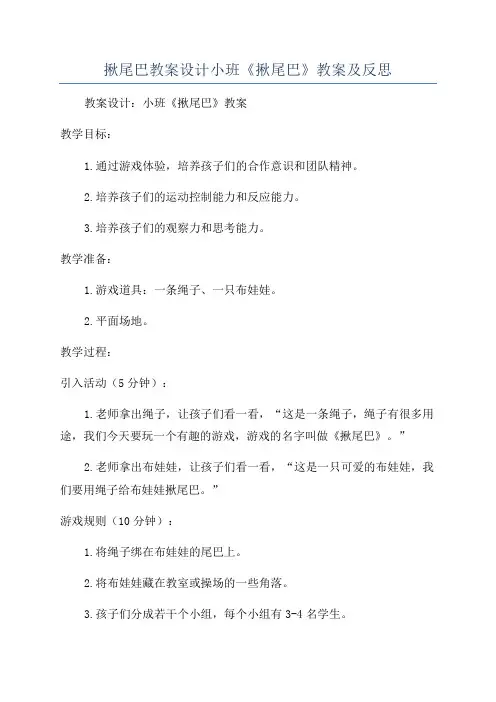 揪尾巴教案设计小班《揪尾巴》教案及反思

教案设计：小班《揪尾巴》教案

教学目标：

1.通过游戏体验，培养孩子们的合作意识和团队精神。

2.培养孩子们的运动控制能力和反应能力。

3.培养孩子们的观察力和思考能力。

教学准备：

1.游戏道具：一条绳子、一只布娃娃。

2.平面场地。

教学过程：

引入活动（5 分钟）：

1.老师拿出绳子，让孩子们看一看，“这是一条绳子，绳子有很多用途，我们今天要玩一个有趣的游戏，游戏的名字叫做《揪尾巴》。”

2.老师拿出布娃娃，让孩子们看一看，“这是一只可爱的布娃娃，我们要用绳子给布娃娃揪尾巴。”

游戏规则（10 分钟）：

1.将绳子绑在布娃娃的尾巴上。

2.将布娃娃藏在教室或操场的一些角落。

3.孩子们分成若干个小组，每个小组有 3-4 名学生。